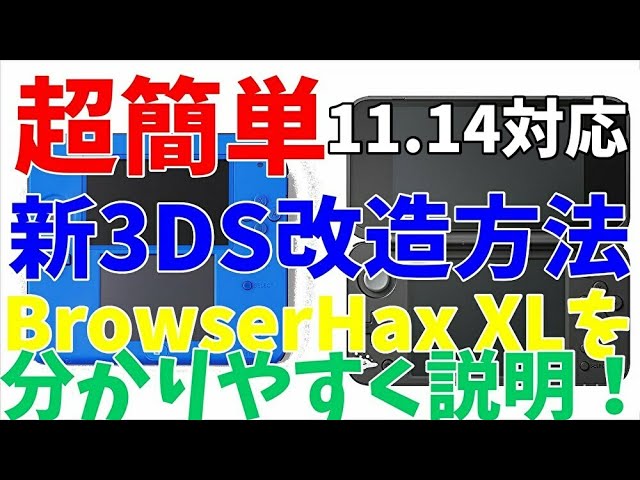 超簡単 11.14対応

新3DS改造方法

BrowserHax XLを

分かりやすく説明！